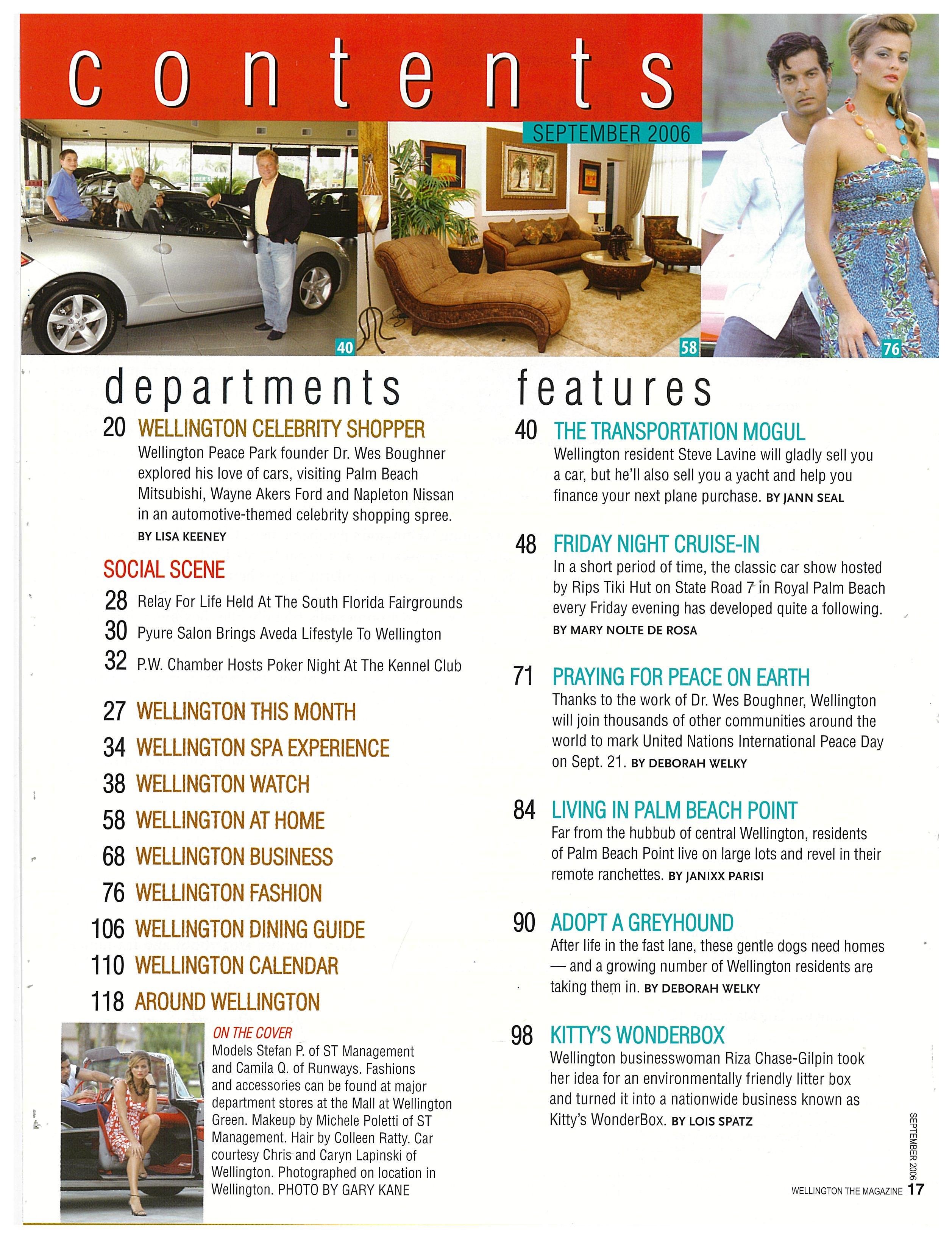 contents

SEPTEMBER 2006

40

58

76

departments

20 WELLINGTON CELEBRITY SHOPPER
Wellington Peace Park founder Dr. Wes Boughner explored his love of cars, visiting Palm Beach Mitsubishi, Wayne Akers Ford and Napleton Nissan in an automotive-themed celebrity shopping spree. BY LISA KEENEY

SOCIAL SCENE
28 Relay For Life Held At The South Florida Fairgrounds
30 Pyure Salon Brings Aveda Lifestyle To Wellington
32 P.W. Chamber Hosts Poker Night At The Kennel Club

27 WELLINGTON THIS MONTH
34 WELLINGTON SPA EXPERIENCE
38 WELLINGTON WATCH
58 WELLINGTON AT HOME
68 WELLINGTON BUSINESS
76 WELLINGTON FASHION
106 WELLINGTON DINING GUIDE
110 WELLINGTON CALENDAR
118 AROUND WELLINGTON

ON THE COVER
Models Stefan P. of ST Management and Camila Q. of Runways. Fashions and accessories can be found at major department stores at the Mall at Wellington Green. Makeup by Michele Poletti of ST Management. Hair by Colleen Ratty. Car courtesy Chris and Caryn Lapinski of Wellington. Photographed on location in Wellington. PHOTO BY GARY KANE

features

40 THE TRANSPORTATION MOGUL
Wellington resident Steve Lavine will gladly sell you a car, but he'll also sell you a yacht and help you finance your next plane purchase. BY JANN SEAL

48 FRIDAY NIGHT CRUISE-IN
In a short period of time, the classic car show hosted by Rips Tiki Hut on State Road 7 in Royal Palm Beach every Friday evening has developed quite a following. BY MARY NOLTE DE ROSA

71 PRAYING FOR PEACE ON EARTH
Thanks to the work of Dr. Wes Boughner, Wellington will join thousands of other communities around the world to mark United Nations International Peace Day on Sept. 21. BY DEBORAH WELKY

84 LIVING IN PALM BEACH POINT
Far from the hubbub of central Wellington, residents of Palm Beach Point live on large lots and revel in their remote ranchettes. BY JANIXX PARISI

90 ADOPT A GREYHOUND
After life in the fast lane, these gentle dogs need homes — and a growing number of Wellington residents are taking them in. BY DEBORAH WELKY

98 KITTY'S WONDERBOX
Wellington businesswoman Riza Chase-Gilpin took her idea for an environmentally friendly litter box and turned it into a nationwide business known as Kitty's WonderBox. BY LOIS SPATZ

SEPTEMBER 2006

WELLINGTON THE MAGAZINE 17